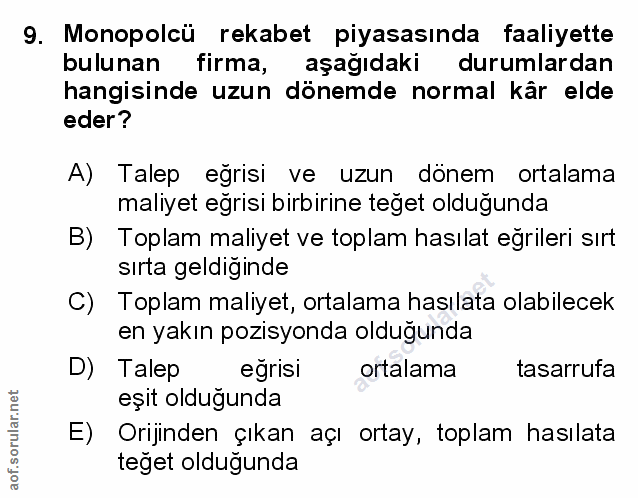 9. Monopolcü rekabet piyasasında faaliyette bulunan firma, aşağıdaki durumlardan hangisinde uzun dönemde normal kâr elde eder?

A) Talep eğrisi ve uzun dönem ortalama maliyet eğrisi birbirine teğet olduğunda

B) Toplam maliyet ve toplam hasılat eğrileri sırt sırta geldiğinde

C) Toplam maliyet, ortalama hasılata olabilecek en yakın pozisyonda olduğunda

D) Talep eğrisi ortalama tasarrufa eşit olduğunda

E) Orijinden çıkan açı ortay, toplam hasılata teğet olduğunda

aof.sorular.net

aof.sorular.net